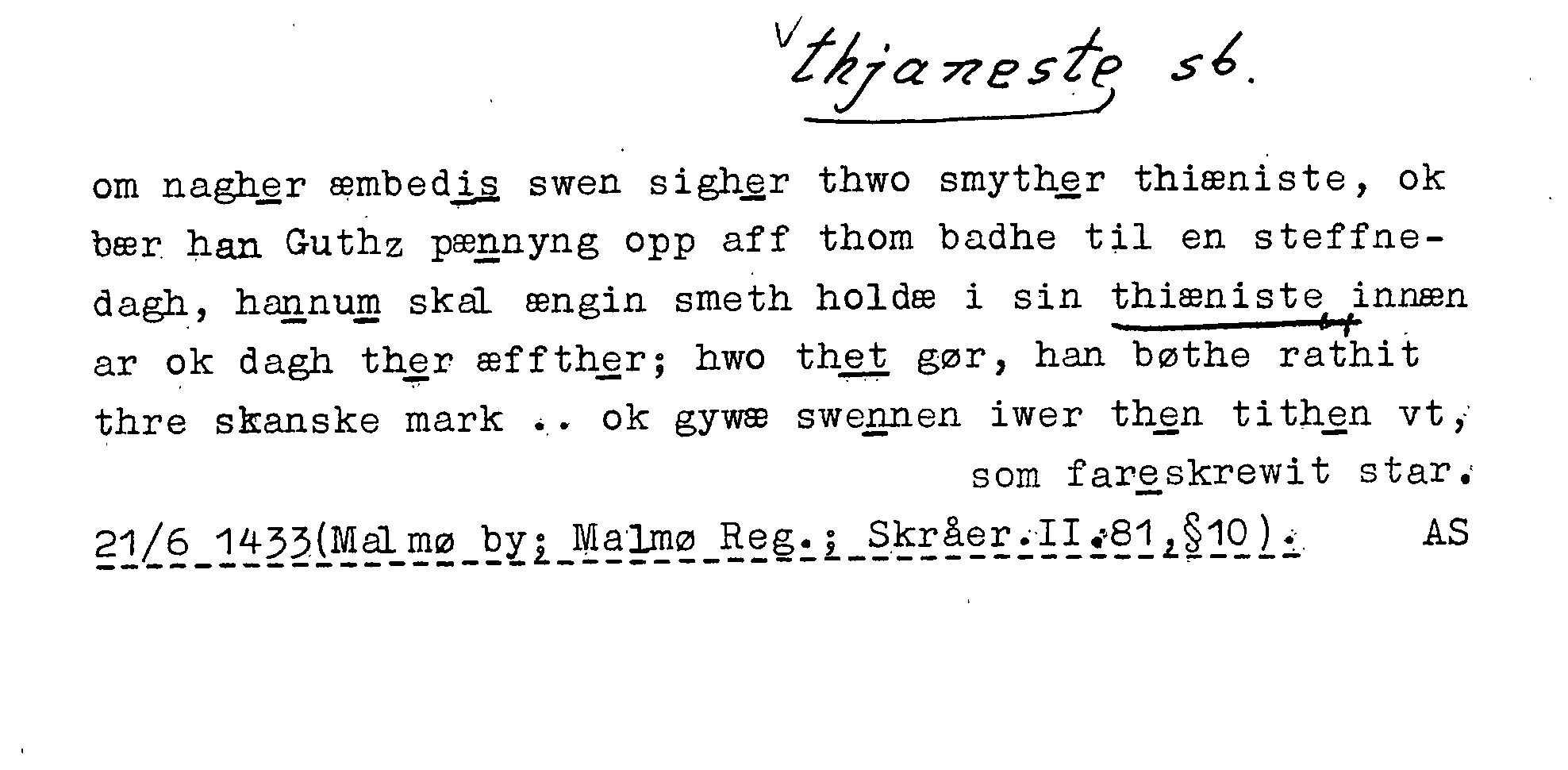 thjaneste sb.

om nagher æmbedis swen sigher thwo smyther thiæniste, ok bær han Guthz pænnyng opp aff thom badhe til en steffnedagh, hannum skal ængin smeth holdæ i sin thiæniste innæn ar ok dagh ther æffther; hwo thet gør, han bøthe rathit thre skanske mark .. ok gywæ swennen iwer then tithen vt, som fareskrewit star.

21/6 1433(Malmø by; Malmø Reg.; Skråer.II.81,§10). AS